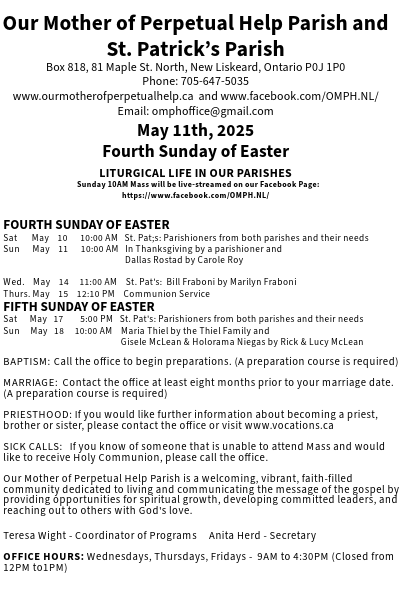 Our Mother of Perpetual Help Parish and St. Patrick's Parish

Box 818, 81 Maple St. North, New Liskeard, Ontario P0J 1P0
Phone: 705-647-5035
www.ourmotherofperpetualhelp.ca and www.facebook.com/OMPH.NL/
Email: omphoffice@gmail.com

May 11th, 2025
Fourth Sunday of Easter

LITURGICAL LIFE IN OUR PARISHES
Sunday 10AM Mass will be live-streamed on our Facebook Page: https://www.facebook.com/OMPH.NL/

FOURTH SUNDAY OF EASTER
Sat May 10 10:00 AM St. Pat;s: Parishioners from both parishes and their needs
Sun May 11 10:00 AM In Thanksgiving by a parishioner and Dallas Rostad by Carole Roy

Wed. May 14 11:00 AM St. Pat's: Bill Fraboni by Marilyn Fraboni
Thurs. May 15 12:10 PM Communion Service

FIFTH SUNDAY OF EASTER
Sat May 17 5:00 PM St. Pat's: Parishioners from both parishes and their needs
Sun May 18 10:00 AM Maria Thiel by the Thiel Family and Gisele McLean & Holorama Niegas by Rick & Lucy McLean

BAPTISM: Call the office to begin preparations. (A preparation course is required)

MARRIAGE: Contact the office at least eight months prior to your marriage date. (A preparation course is required)

PRIESTHOOD: If you would like further information about becoming a priest, brother or sister, please contact the office or visit www.vocations.ca

SICK CALLS: If you know of someone that is unable to attend Mass and would like to receive Holy Communion, please call the office.

Our Mother of Perpetual Help Parish is a welcoming, vibrant, faith-filled community dedicated to living and communicating the message of the gospel by providing opportunities for spiritual growth, developing committed leaders, and reaching out to others with God's love.

Teresa Wight - Coordinator of Programs Anita Herd - Secretary

OFFICE HOURS: Wednesdays, Thursdays, Fridays - 9AM to 4:30PM (Closed from 12PM to1PM)